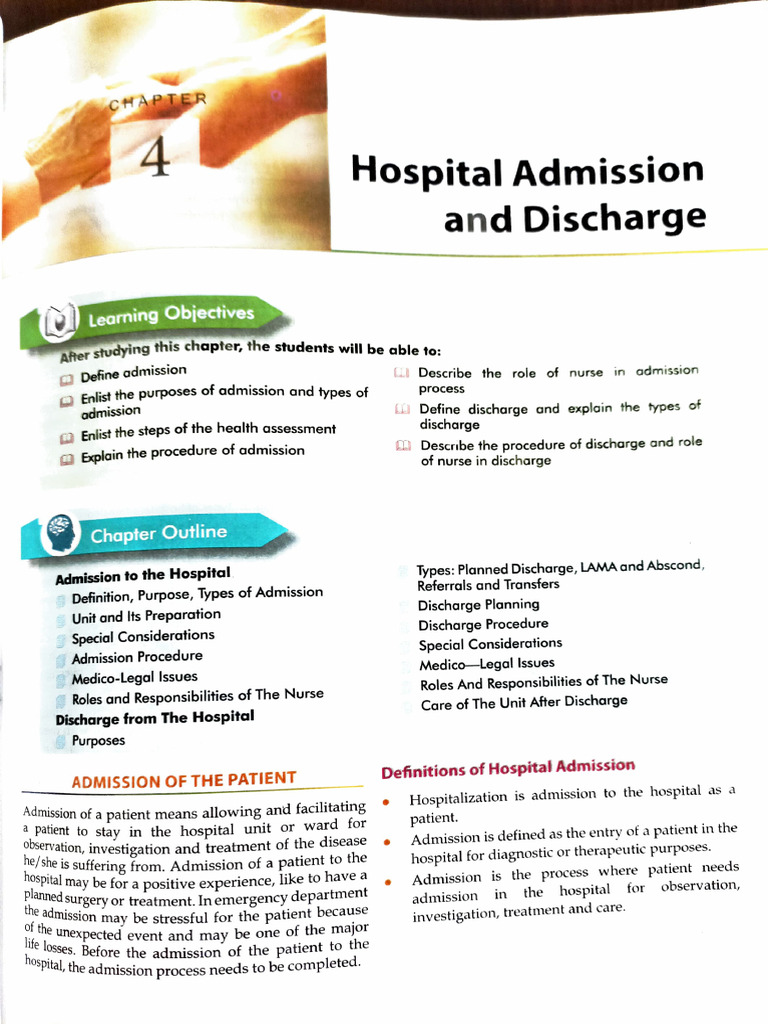 CHAPTER
4

Hospital Admission and Discharge

Learning Objectives

After studying this chapter, the students will be able to:

Define admission

Enlist the purposes of admission and types of admission

Enlist the steps of the health assessment

Explain the procedure of admission

Describe the role of nurse in admission process

Define discharge and explain the types of discharge

Describe the procedure of discharge and role of nurse in discharge

Chapter Outline

Admission to the Hospital
Definition, Purpose, Types of Admission
Unit and Its Preparation
Special Considerations
Admission Procedure
Medico-Legal Issues
Roles and Responsibilities of The Nurse
Discharge from The Hospital
Purposes

Types: Planned Discharge, LAMA and Abscond, Referrals and Transfers
Discharge Planning
Discharge Procedure
Special Considerations
Medico—Legal Issues
Roles And Responsibilities of The Nurse
Care of The Unit After Discharge

ADMISSION OF THE PATIENT

Admission of a patient means allowing and facilitating a patient to stay in the hospital unit or ward for observation, investigation and treatment of the disease he/she is suffering from. Admission of a patient to the hospital may be for a positive experience, like to have a planned surgery or treatment. In emergency department the admission may be stressful for the patient because of the unexpected event and may be one of the major life losses. Before the admission of the patient to the hospital, the admission process needs to be completed.

Definitions of Hospital Admission

• Hospitalization is admission to the hospital as a patient.

• Admission is defined as the entry of a patient in the hospital for diagnostic or therapeutic purposes.

• Admission is the process where patient needs admission in the hospital for observation, investigation, treatment and care.